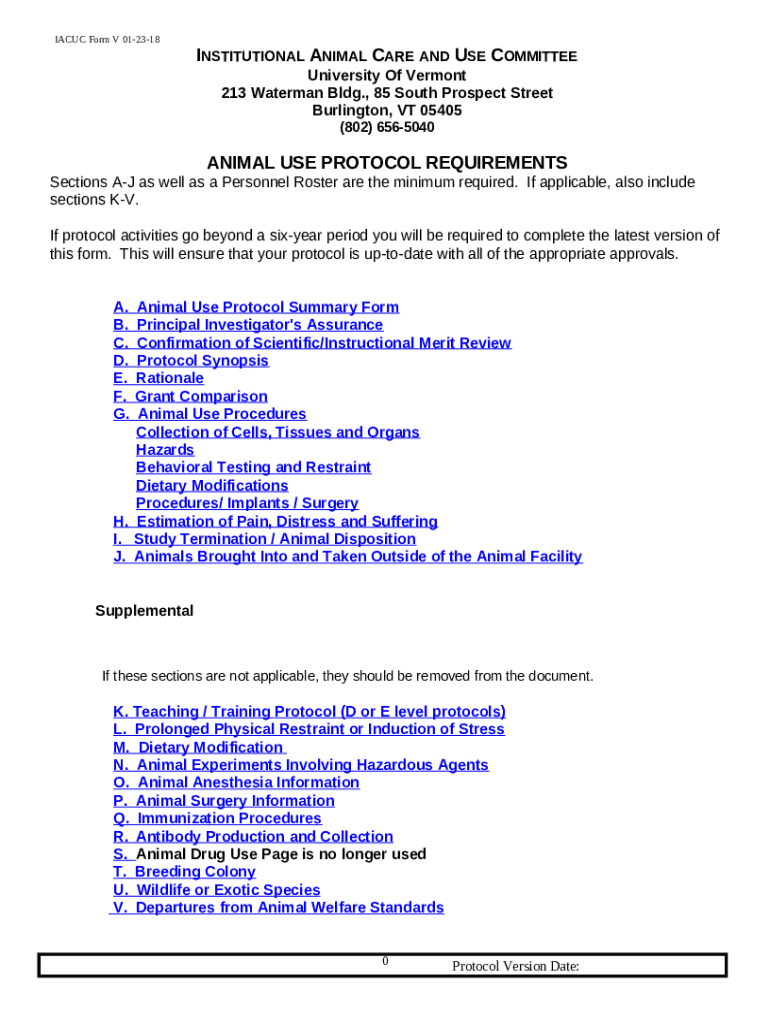 IACUC Form V 01-23-18

INSTITUTIONAL ANIMAL CARE AND USE COMMITTEE
University Of Vermont
213 Waterman Bldg., 85 South Prospect Street
Burlington, VT 05405
(802) 656-5040

ANIMAL USE PROTOCOL REQUIREMENTS

Sections A-J as well as a Personnel Roster are the minimum required. If applicable, also include sections K-V.

If protocol activities go beyond a six-year period you will be required to complete the latest version of this form. This will ensure that your protocol is up-to-date with all of the appropriate approvals.

A. Animal Use Protocol Summary Form
B. Principal Investigator's Assurance
C. Confirmation of Scientific/Instructional Merit Review
D. Protocol Synopsis
E. Rationale
F. Grant Comparison
G. Animal Use Procedures
Collection of Cells, Tissues and Organs
Hazards
Behavioral Testing and Restraint
Dietary Modifications
Procedures/ Implants / Surgery
H. Estimation of Pain, Distress and Suffering
I. Study Termination / Animal Disposition
J. Animals Brought Into and Taken Outside of the Animal Facility

Supplemental

If these sections are not applicable, they should be removed from the document.

K. Teaching / Training Protocol (D or E level protocols)
L. Prolonged Physical Restraint or Induction of Stress
M. Dietary Modification
N. Animal Experiments Involving Hazardous Agents
O. Animal Anesthesia Information
P. Animal Surgery Information
Q. Immunization Procedures
R. Antibody Production and Collection
S. Animal Drug Use Page is no longer used
T. Breeding Colony
U. Wildlife or Exotic Species
V. Departures from Animal Welfare Standards

0 Protocol Version Date: